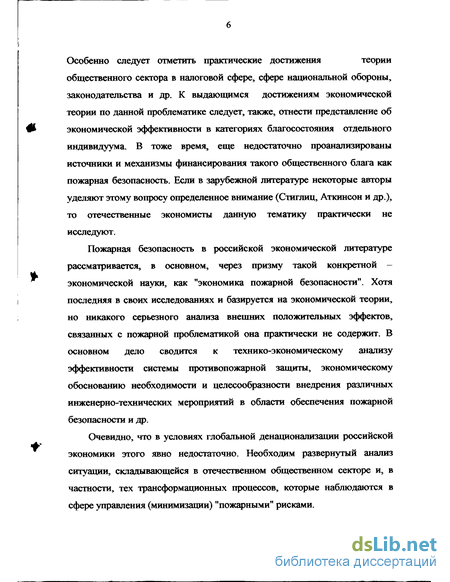 6

Особенно следует отметить практические достижения теории общественного сектора в налоговой сфере, сфере национальной обороны, законодательства и др. К выдающимся достижениям экономической теории по данной проблематике следует, также, отнести представление об экономической эффективности в категориях благосостояния отдельного индивидуума. В тоже время, еще недостаточно проанализированы источники и механизмы финансирования такого общественного блага как пожарная безопасность. Если в зарубежной литературе некоторые авторы уделяют этому вопросу определенное внимание (Стиглиц, Аткинсон и др.), то отечественные экономисты данную тематику практически не исследуют.

Пожарная безопасность в российской экономической литературе рассматривается, в основном, через призму такой конкретной – экономической науки, как "экономика пожарной безопасности". Хотя последняя в своих исследованиях и базируется на экономической теории, но никакого серьезного анализа внешних положительных эффектов, связанных с пожарной проблематикой она практически не содержит. В основном дело сводится к технико-экономическому анализу эффективности системы противопожарной защиты, экономическому обоснованию необходимости и целесообразности внедрения различных инженерно-технических мероприятий в области обеспечения пожарной безопасности и др.

Очевидно, что в условиях глобальной денационализации российской экономики этого явно недостаточно. Необходим развернутый анализ ситуации, складывающейся в отечественном общественном секторе и, в частности, тех трансформационных процессов, которые наблюдаются в сфере управления (минимизации) "пожарными" рисками.

dsLib.net
библиотека диссертаций